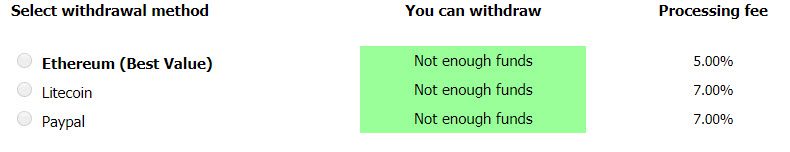 | Select withdrawal method | You can withdraw | Processing fee |
|---|---|---|
| Ethereum (Best Value) | Not enough funds | 5.00% |
| Litecoin | Not enough funds | 7.00% |
| Paypal | Not enough funds | 7.00% |